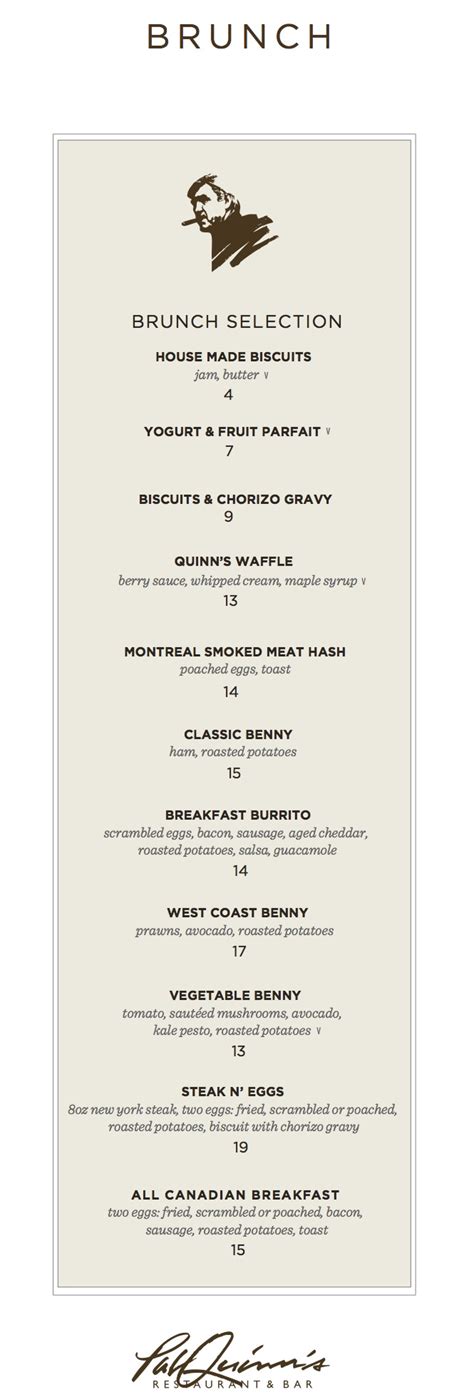 BRUNCH

BRUNCH SELECTION

HOUSE MADE BISCUITS
jam, butter v
4

YOGURT & FRUIT PARFAIT v
7

BISCUITS & CHORIZO GRAVY
9

QUINN'S WAFFLE
berry sauce, whipped cream, maple syrup v
13

MONTREAL SMOKED MEAT HASH
poached eggs, toast
14

CLASSIC BENNY
ham, roasted potatoes
15

BREAKFAST BURRITO
scrambled eggs, bacon, sausage, aged cheddar, roasted potatoes, salsa, guacamole
14

WEST COAST BENNY
prawns, avocado, roasted potatoes
17

VEGETABLE BENNY
tomato, sautéed mushrooms, avocado, kale pesto, roasted potatoes v
13

STEAK N' EGGS
8oz new york steak, two eggs: fried, scrambled or poached, roasted potatoes, biscuit with chorizo gravy
19

ALL CANADIAN BREAKFAST
two eggs: fried, scrambled or poached, bacon, sausage, roasted potatoes, toast
15

Pat Quinn's
RESTAURANT & BAR